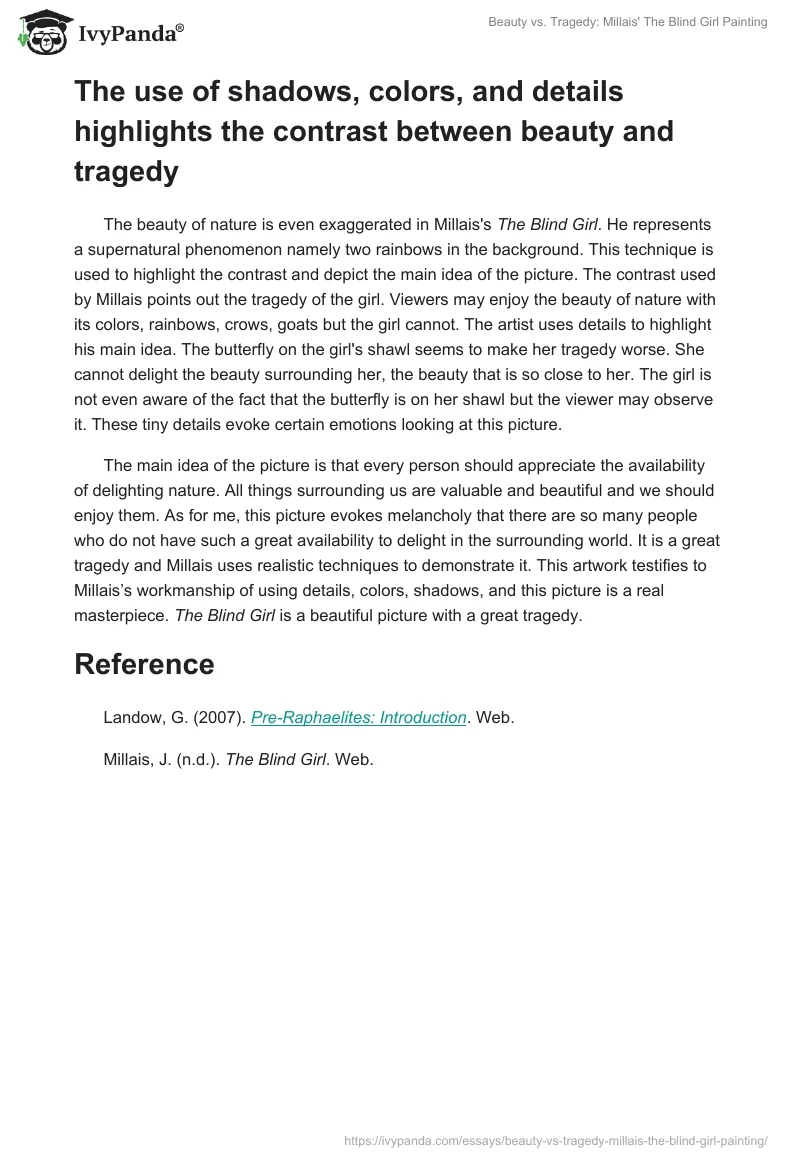 IvyPanda®

Beauty vs. Tragedy: Millais' The Blind Girl Painting

The use of shadows, colors, and details highlights the contrast between beauty and tragedy

The beauty of nature is even exaggerated in Millais's The Blind Girl. He represents a supernatural phenomenon namely two rainbows in the background. This technique is used to highlight the contrast and depict the main idea of the picture. The contrast used by Millais points out the tragedy of the girl. Viewers may enjoy the beauty of nature with its colors, rainbows, crows, goats but the girl cannot. The artist uses details to highlight his main idea. The butterfly on the girl's shawl seems to make her tragedy worse. She cannot delight the beauty surrounding her, the beauty that is so close to her. The girl is not even aware of the fact that the butterfly is on her shawl but the viewer may observe it. These tiny details evoke certain emotions looking at this picture.

The main idea of the picture is that every person should appreciate the availability of delighting nature. All things surrounding us are valuable and beautiful and we should enjoy them. As for me, this picture evokes melancholy that there are so many people who do not have such a great availability to delight in the surrounding world. It is a great tragedy and Millais uses realistic techniques to demonstrate it. This artwork testifies to Millais's workmanship of using details, colors, shadows, and this picture is a real masterpiece. The Blind Girl is a beautiful picture with a great tragedy.

Reference

Landow, G. (2007). Pre-Raphaelites: Introduction. Web.

Millais, J. (n.d.). The Blind Girl. Web.

https://ivypanda.com/essays/beauty-vs-tragedy-millais-the-blind-girl-painting/